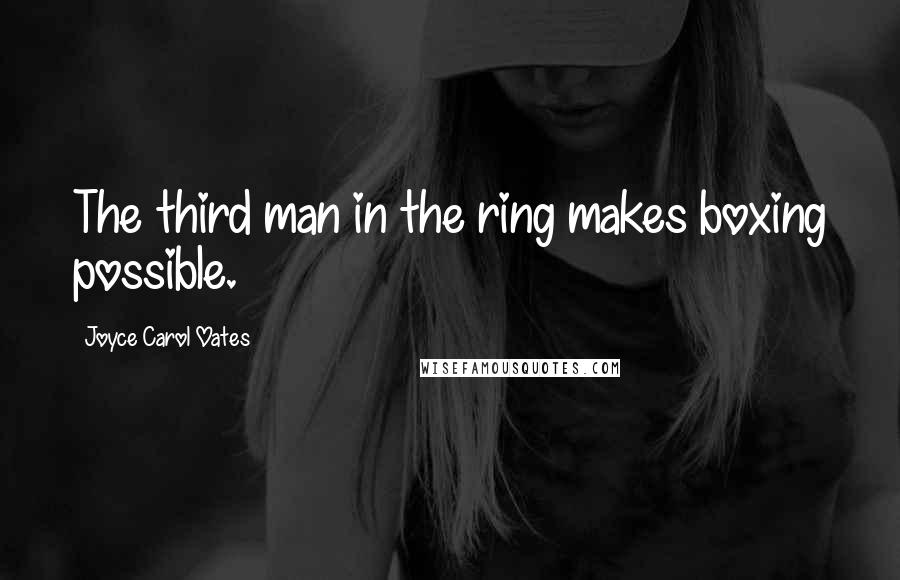 The third man in the ring makes boxing possible.

Joyce Carol Oates

WISEFAMOUSQUOTES.COM